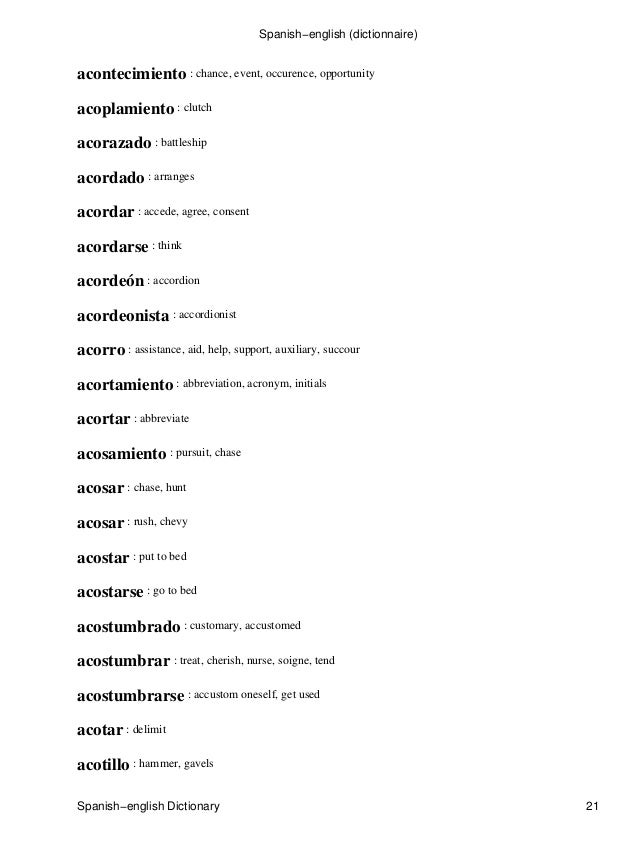 Spanish−english (dictionnaire)

acontecimiento : chance, event, occurence, opportunity

acoplamiento : clutch

acorazado : battleship

acordado : arranges

acordar : accede, agree, consent

acordarse : think

acordeón : accordion

acordeonista : accordionist

acorro : assistance, aid, help, support, auxiliary, succour

acortamiento : abbreviation, acronym, initials

acortar : abbreviate

acosamiento : pursuit, chase

acosar : chase, hunt

acosar : rush, chevy

acostar : put to bed

acostarse : go to bed

acostumbrado : customary, accustomed

acostumbrar : treat, cherish, nurse, soigne, tend

acostumbrarse : accustom oneself, get used

acotar : delimit

acotillo : hammer, gavels

Spanish−english Dictionary 21